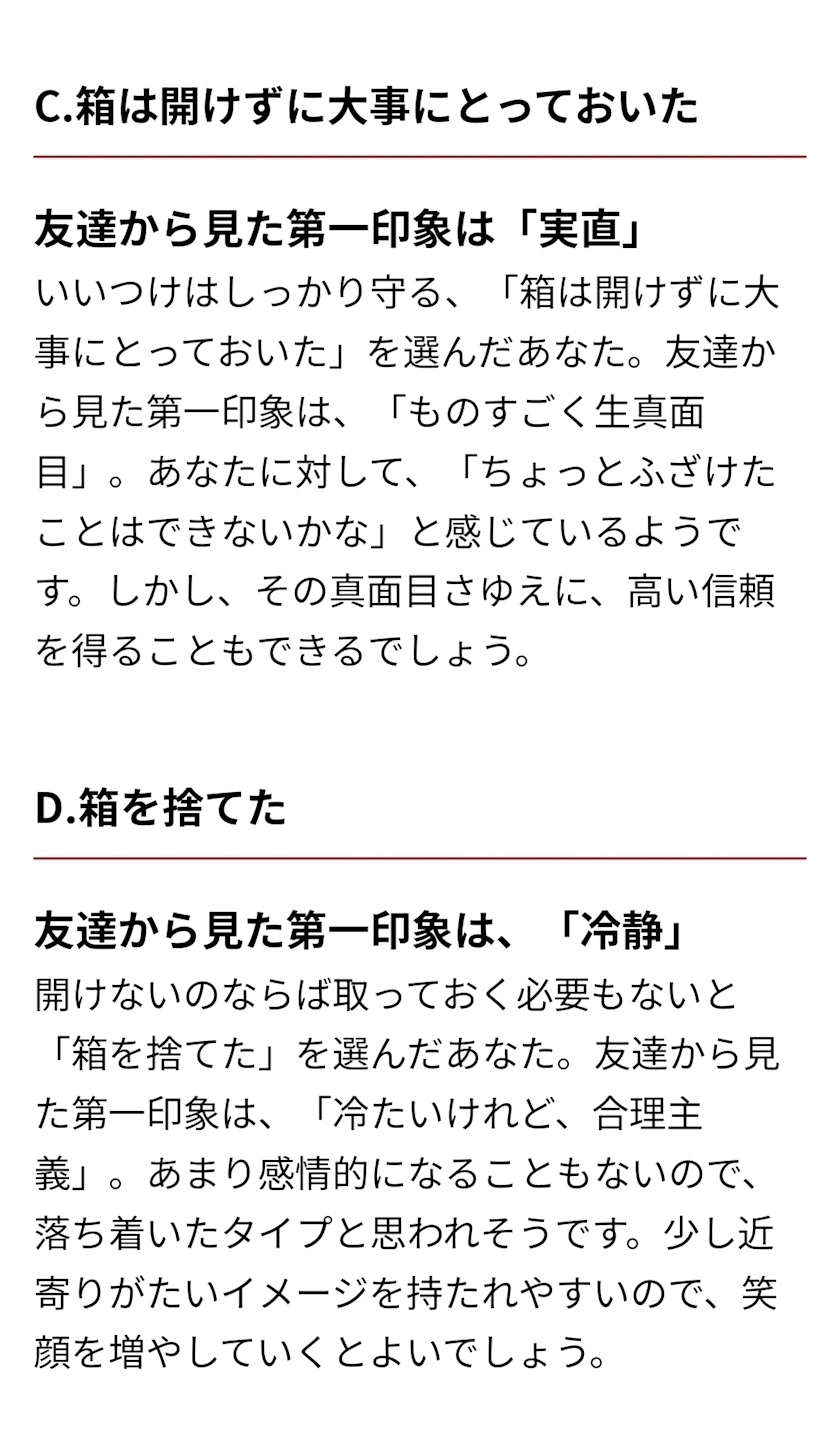 C.箱は開けずに大事にとっておいた

友達から見た第一印象は「実直」

いいつけはしっかり守る、「箱は開けずに大事にとっておいた」を選んだあなた。友達から見た第一印象は、「ものすごく生真面目」。あなたに対して、「ちょっとふざけたことはできないかな」と感じているようです。しかし、その真面目さゆえに、高い信頼を得ることもできるでしょう。

D.箱を捨てた

友達から見た第一印象は、「冷静」

開けないのならば取っておく必要もないと「箱を捨てた」を選んだあなた。友達から見た第一印象は、「冷たいけれど、合理主義」。あまり感情的になることもないので、落ち着いたタイプと思われそうです。少し近寄りがたいイメージを持たれやすいので、笑顔を増やしていくとよいでしょう。